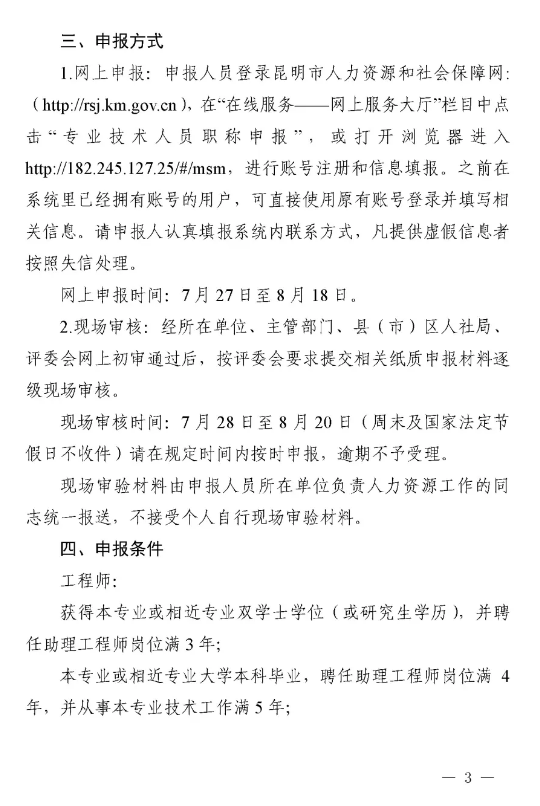 三、申报方式

1.网上申报：申报人员登录昆明市人力资源和社会保障网:（http://rsj.km.gov.cn），在“在线服务——网上服务大厅”栏目中点击“专业技术人员职称申报”，或打开浏览器进入http://182.245.127.25/#/msm，进行账号注册和信息填报。之前在系统里已经拥有账号的用户，可直接使用原有账号登录并填写相关信息。请申报人认真填报系统内联系方式，凡提供虚假信息者按照失信处理。

网上申报时间：7月27日至8月18日。

2.现场审核：经所在单位、主管部门、县（市）区人社局、评委会网上初审通过后，按评委会要求提交相关纸质申报材料逐级现场审核。

现场审核时间：7月28日至8月20日（周末及国家法定节假日不收件）请在规定时间内按时申报，逾期不予受理。

现场审验材料由申报人员所在单位负责人力资源工作的同志统一报送，不接受个人自行现场审验材料。

四、申报条件

工程师：

获得本专业或相近专业双学士学位（或研究生学历），并聘任助理工程师岗位满3年;

本专业或相近专业大学本科毕业，聘任助理工程师岗位满4年，并从事本专业技术工作满5年;

— 3 —